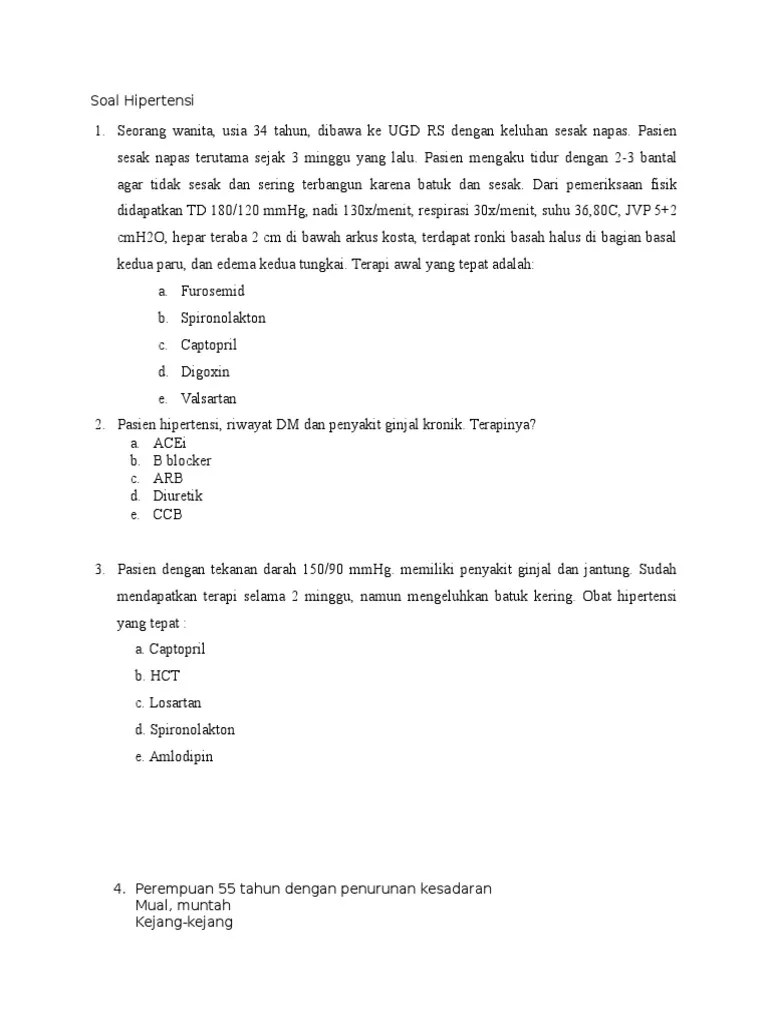 Soal Hipertensi

1. Seorang wanita, usia 34 tahun, dibawa ke UGD RS dengan keluhan sesak napas. Pasien sesak napas terutama sejak 3 minggu yang lalu. Pasien mengaku tidur dengan 2-3 bantal agar tidak sesak dan sering terbangun karena batuk dan sesak. Dari pemeriksaan fisik didapatkan TD 180/120 mmHg, nadi 130x/menit, respirasi 30x/menit, suhu 36,80C, JVP 5+2 cmH2O, hepar teraba 2 cm di bawah arkus kosta, terdapat ronki basah halus di bagian basal kedua paru, dan edema kedua tungkai. Terapi awal yang tepat adalah:

a. Furosemid
b. Spironolakton
c. Captopril
d. Digoxin
e. Valsartan

2. Pasien hipertensi, riwayat DM dan penyakit ginjal kronik. Terapinya?

a. ACEi
b. B blocker
c. ARB
d. Diuretik
e. CCB

3. Pasien dengan tekanan darah 150/90 mmHg. memiliki penyakit ginjal dan jantung. Sudah mendapatkan terapi selama 2 minggu, namun mengeluhkan batuk kering. Obat hipertensi yang tepat :

a. Captopril
b. HCT
c. Losartan
d. Spironolakton
e. Amlodipin

4. Perempuan 55 tahun dengan penurunan kesadaran
Mual, muntah
Kejang-kejang